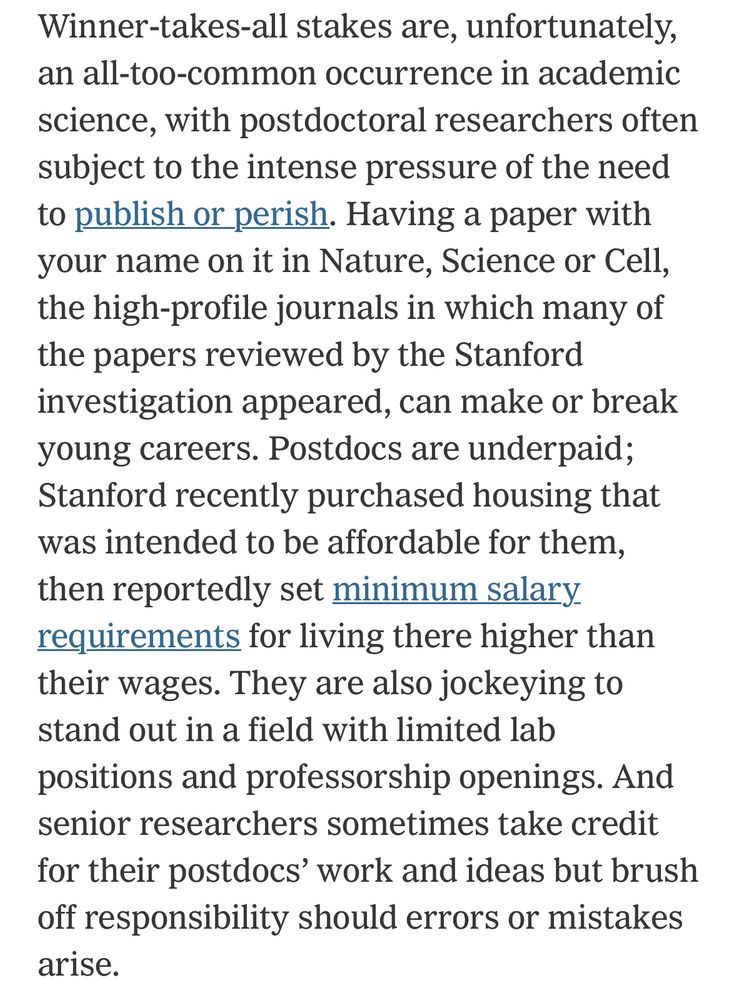 Winner-takes-all stakes are, unfortunately, an all-too-common occurrence in academic science, with postdoctoral researchers often subject to the intense pressure of the need to publish or perish. Having a paper with your name on it in Nature, Science or Cell, the high-profile journals in which many of the papers reviewed by the Stanford investigation appeared, can make or break young careers. Postdocs are underpaid; Stanford recently purchased housing that was intended to be affordable for them, then reportedly set minimum salary requirements for living there higher than their wages. They are also jockeying to stand out in a field with limited lab positions and professorship openings. And senior researchers sometimes take credit for their postdocs' work and ideas but brush off responsibility should errors or mistakes arise.